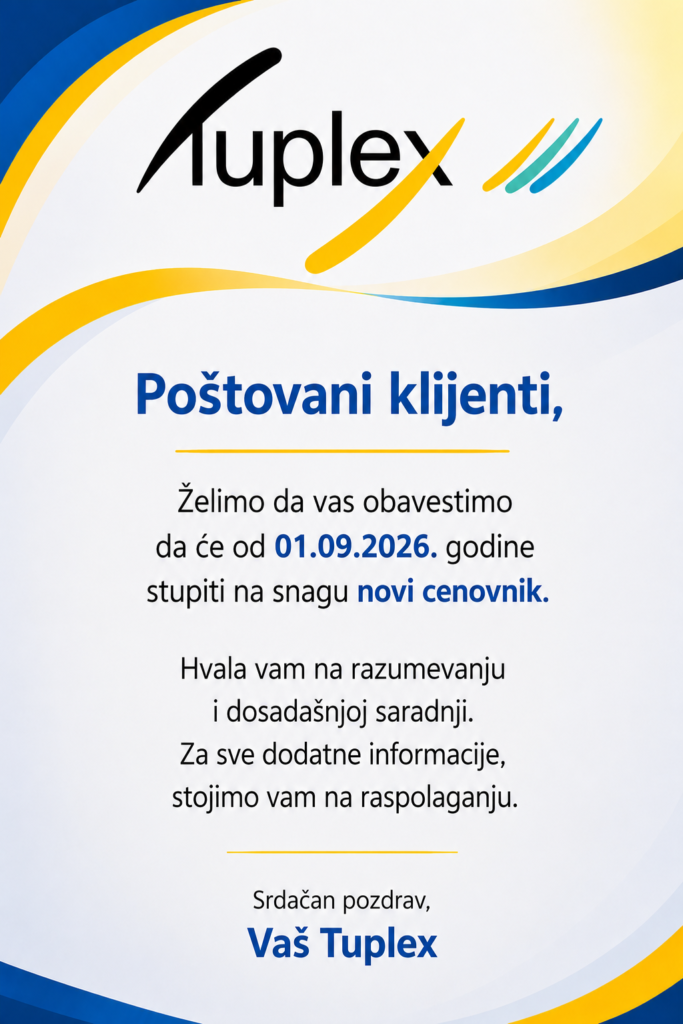 Tuplex

Poštovani klijenti,

Želimo da vas obavestimo da će od 01.09.2026. godine stupiti na snagu novi cenovnik.

Hvala vam na razumevanju i dosadašnjoj saradnji. Za sve dodatne informacije, stojimo vam na raspolaganju.

Srdačan pozdrav,
Vaš Tuplex